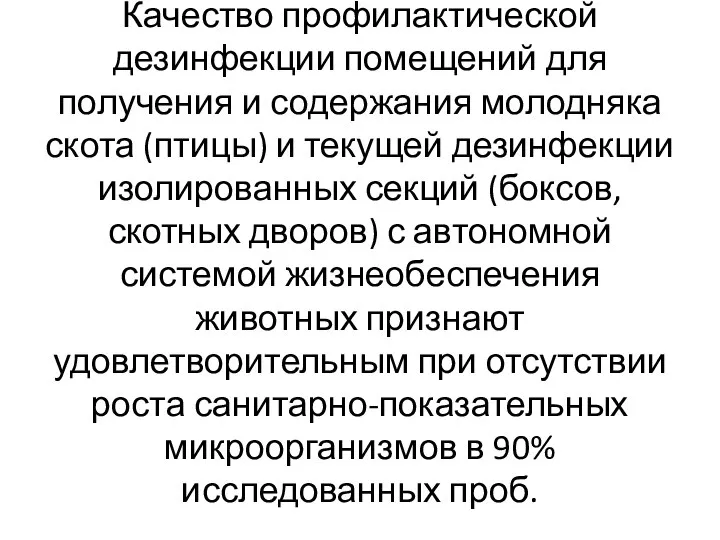 Качество профилактической дезинфекции помещений для получения и содержания молодняка скота (птицы) и текущей дезинфекции изолированных секций (боксов, скотных дворов) с автономной системой жизнеобеспечения животных признают удовлетворительным при отсутствии роста санитарно-показательных микроорганизмов в 90% исследованных проб.